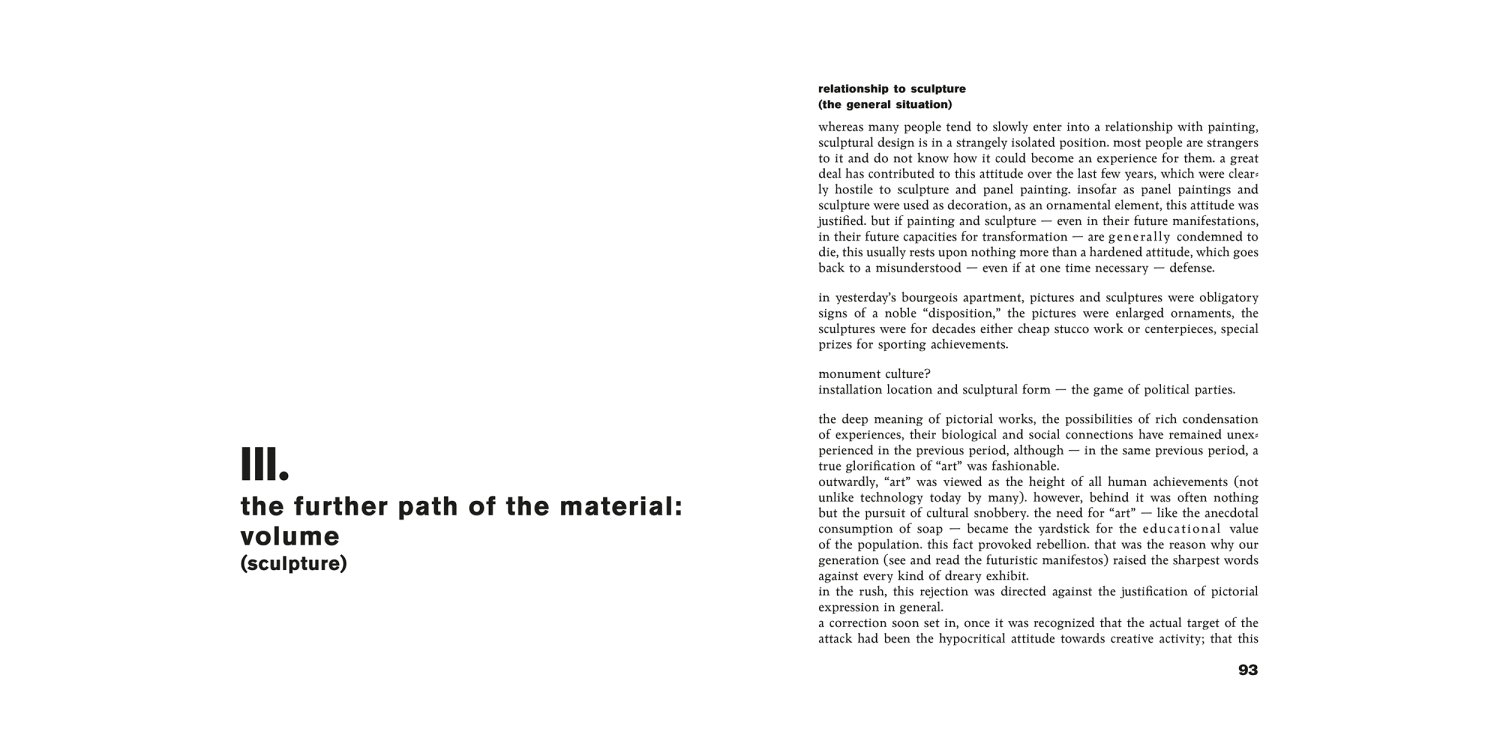 III.
the further path of the material: volume
(sculpture)

relationship to sculpture
(the general situation)

whereas many people tend to slowly enter into a relationship with painting, sculptural design is in a strangely isolated position. most people are strangers to it and do not know how it could become an experience for them. a great deal has contributed to this attitude over the last few years, which were clearly hostile to sculpture and panel painting. insofar as panel paintings and sculpture were used as decoration, as an ornamental element, this attitude was justified. but if painting and sculpture — even in their future manifestations, in their future capacities for transformation — are generally condemned to die, this usually rests upon nothing more than a hardened attitude, which goes back to a misunderstood — even if at one time necessary — defense.

in yesterday's bourgeois apartment, pictures and sculptures were obligatory signs of a noble "disposition," the pictures were enlarged ornaments, the sculptures were for decades either cheap stucco work or centerpieces, special prizes for sporting achievements.

monument culture?
installation location and sculptural form — the game of political parties.

the deep meaning of pictorial works, the possibilities of rich condensation of experiences, their biological and social connections have remained unexperienced in the previous period, although — in the same previous period, a true glorification of "art" was fashionable.
outwardly, "art" was viewed as the height of all human achievements (not unlike technology today by many). however, behind it was often nothing but the pursuit of cultural snobbery. the need for "art" — like the anecdotal consumption of soap — became the yardstick for the educational value of the population. this fact provoked rebellion. that was the reason why our generation (see and read the futuristic manifestos) raised the sharpest words against every kind of dreary exhibit.
in the rush, this rejection was directed against the justification of pictorial expression in general.
a correction soon set in, once it was recognized that the actual target of the attack had been the hypocritical attitude towards creative activity; that this

93